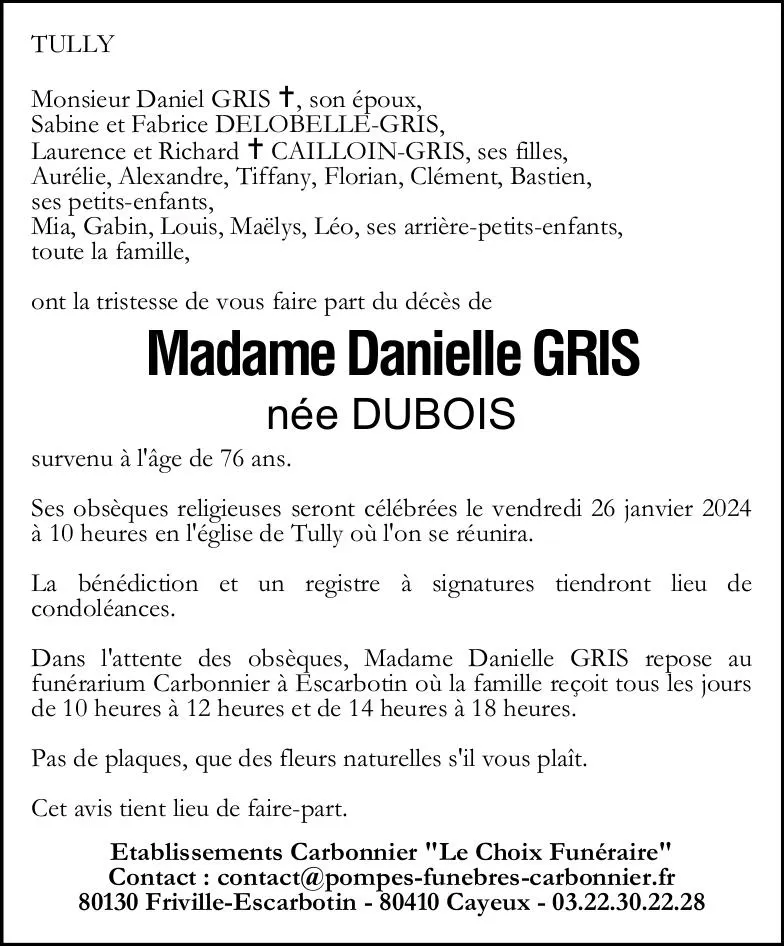 TULLY

Monsieur Daniel GRIS †, son époux,
Sabine et Fabrice DELOBELLE-GRIS,
Laurence et Richard † CAILLOIN-GRIS, ses filles,
Aurélie, Alexandre, Tiffany, Florian, Clément, Bastien, ses petits-enfants,
Mia, Gabin, Louis, Maëlys, Léo, ses arrière-petits-enfants,
toute la famille,

ont la tristesse de vous faire part du décès de

Madame Danielle GRIS
née DUBOIS

survenu à l'âge de 76 ans.

Ses obsèques religieuses seront célébrées le vendredi 26 janvier 2024 à 10 heures en l'église de Tully où l'on se réunira.

La bénédiction et un registre à signatures tiendront lieu de condoléances.

Dans l'attente des obsèques, Madame Danielle GRIS repose au funérarium Carbonnier à Escarbotin où la famille reçoit tous les jours de 10 heures à 12 heures et de 14 heures à 18 heures.

Pas de plaques, que des fleurs naturelles s'il vous plaît.

Cet avis tient lieu de faire-part.

Etablissements Carbonnier "Le Choix Funéraire"
Contact : contact@pompes-funebres-carbonnier.fr
80130 Friville-Escarbotin - 80410 Cayeux - 03.22.30.22.28